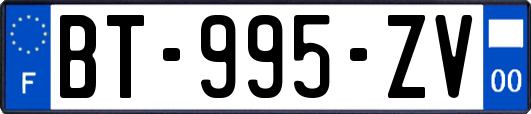 F

BT-995-ZV

00